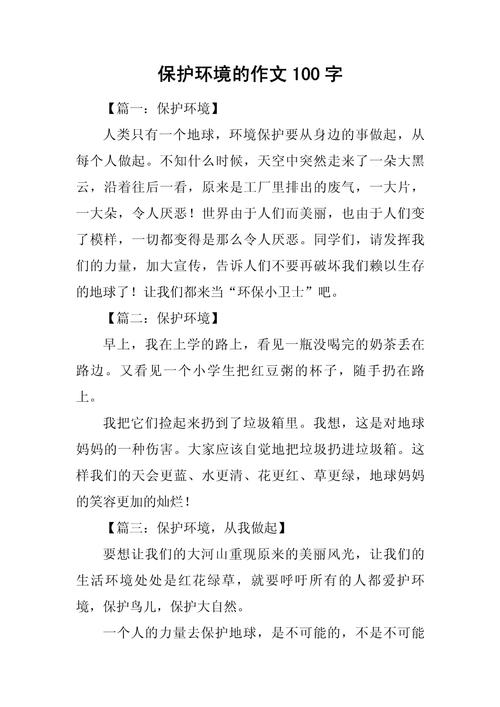 保护环境的作文 100 字

【篇一：保护环境】

人类只有一个地球，环境保护要从身边的事做起，从每个人做起。不知什么时候，天空中突然走来了一朵大黑云，沿着往后一看，原来是工厂里排出的废气，一大片，一大朵，令人厌恶！世界由于人们而美丽，也由于人们变了模样，一切都变得是那么令人厌恶。同学们，请发挥我们的力量，加大宣传，告诉人们不要再破坏我们赖以生存的地球了！让我们都来当“环保小卫士”吧。

【篇二：保护环境】

早上，我在上学的路上，看见一瓶没喝完的奶茶丢在路边。又看见一个小学生把红豆粥的杯子，随手扔在路上。

我把它们捡起来扔到了垃圾箱里。我想，这是对地球妈妈的一种伤害。大家应该自觉地把垃圾扔进垃圾箱。这样我们的天会更蓝、水更清、花更红、草更绿，地球妈妈的笑容更加的灿烂！

【篇三：保护环境，从我做起】

要想让我们的大河山重现原来的美丽风光，让我们的生活环境处处是红花绿草，就要呼吁所有的人都爱护环境，保护鸟儿，保护大自然。

一个人的力量去保护地球，是不可能的，不是不可能